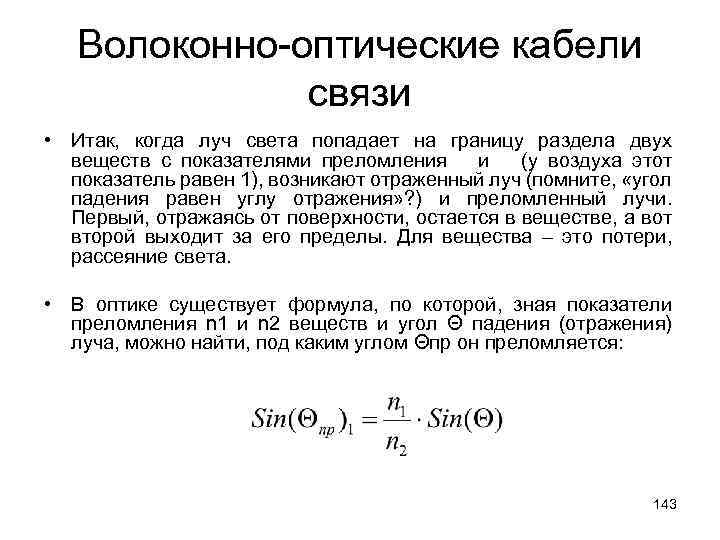 Волоконно-оптические кабели связи

• Итак, когда луч света попадает на границу раздела двух веществ с показателями преломления и (у воздуха этот показатель равен 1), возникают отраженный луч (помните, «угол падения равен углу отражения»?) и преломленный лучи. Первый, отражаясь от поверхности, остается в веществе, а вот второй выходит за его пределы. Для вещества – это потери, рассеяние света.

• В оптике существует формула, по которой, зная показатели преломления n1 и n2 веществ и угол Θ падения (отражения) луча, можно найти, под каким углом Θпр он преломляется:

$Sin(\Theta_{пр})_1 = \frac{n_1}{n_2} \cdot Sin(\Theta)$

143